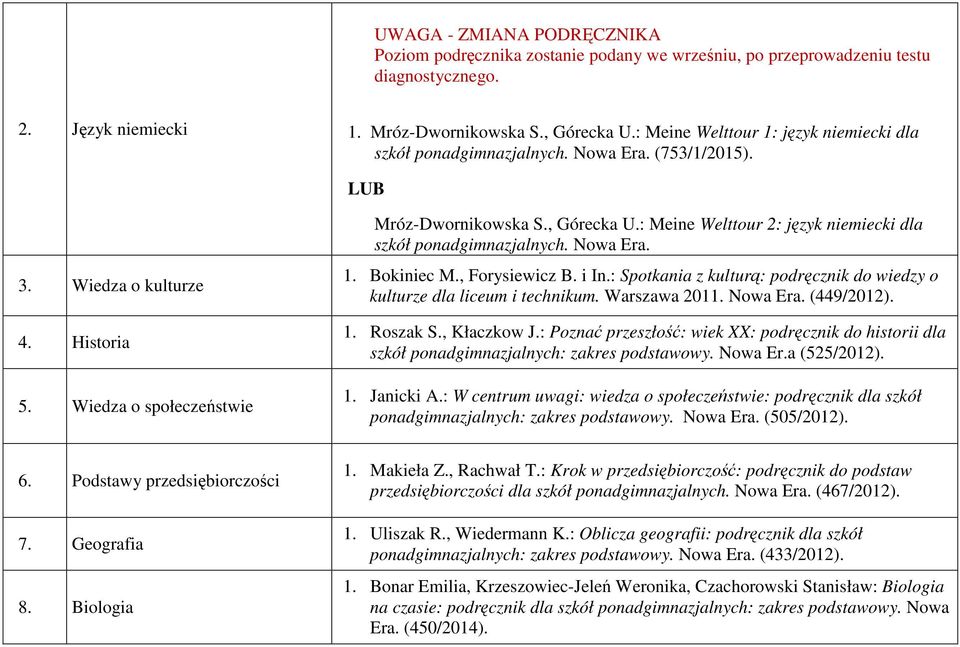 | | | |
|---|---|---|
| | | UWAGA - ZMIANA PODRĘCZNIKA Poziom podręcznika zostanie podany we wrześniu, po przeprowadzeniu testu diagnostycznego. |
| 2. | Język niemiecki | 1. Mróz-Dwornikowska S., Górecka U.: Meine Welttour 1: język niemiecki dla szkół ponadgimnazjalnych. Nowa Era. (753/1/2015). LUB Mróz-Dwornikowska S., Górecka U.: Meine Welttour 2: język niemiecki dla szkół ponadgimnazjalnych. Nowa Era. |
| 3. | Wiedza o kulturze | 1. Bokiniec M., Forysiewicz B. i In.: Spotkania z kulturą: podręcznik do wiedzy o kulturze dla liceum i technikum. Warszawa 2011. Nowa Era. (449/2012). |
| 4. | Historia | 1. Roszak S., Kłaczkow J.: Poznać przeszłość: wiek XX: podręcznik do historii dla szkół ponadgimnazjalnych: zakres podstawowy. Nowa Er.a (525/2012). |
| 5. | Wiedza o społeczeństwie | 1. Janicki A.: W centrum uwagi: wiedza o społeczeństwie: podręcznik dla szkół ponadgimnazjalnych: zakres podstawowy. Nowa Era. (505/2012). |
| 6. | Podstawy przedsiębiorczości | 1. Makieła Z., Rachwał T.: Krok w przedsiębiorczość: podręcznik do podstaw przedsiębiorczości dla szkół ponadgimnazjalnych. Nowa Era. (467/2012). |
| 7. | Geografia | 1. Uliszak R., Wiedermann K.: Oblicza geografii: podręcznik dla szkół ponadgimnazjalnych: zakres podstawowy. Nowa Era. (433/2012). |
| 8. | Biologia | 1. Bonar Emilia, Krzeszowiec-Jeleń Weronika, Czachorowski Stanisław: Biologia na czasie: podręcznik dla szkół ponadgimnazjalnych: zakres podstawowy. Nowa Era. (450/2014). |